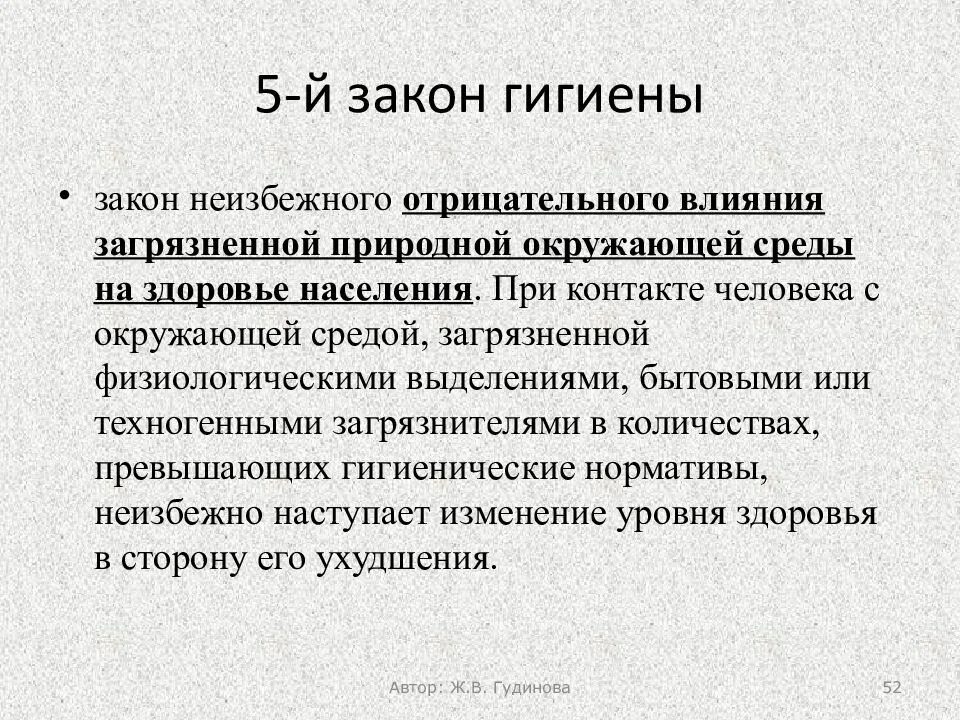 5-й закон гигиены

• закон неизбежного отрицательного влияния загрязненной природной окружающей среды на здоровье населения. При контакте человека с окружающей средой, загрязненной физиологическими выделениями, бытовыми или техногенными загрязнителями в количествах, превышающих гигиенические нормативы, неизбежно наступает изменение уровня здоровья в сторону его ухудшения.

Автор: Ж.В. Гудинова

52